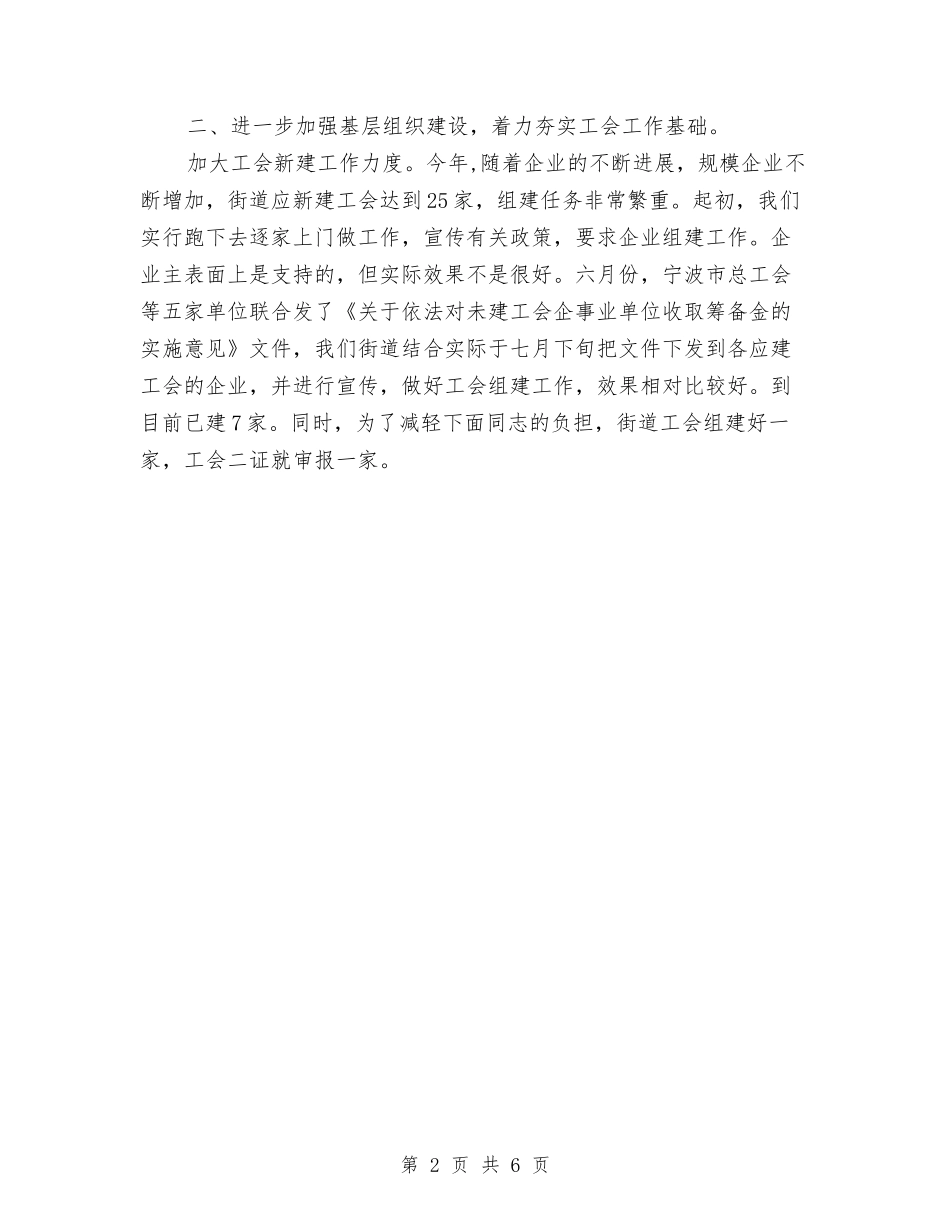 二、进一步加强基层组织建设，着力夯实工会工作基础。

加大工会新建工作力度。今年,随着企业的不断进展，规模企业不断增加，街道应新建工会达到25家，组建任务非常繁重。起初，我们实行跑下去逐家上门做工作，宣传有关政策，要求企业组建工作。企业主表面上是支持的，但实际效果不是很好。六月份，宁波市总工会等五家单位联合发了《关于依法对未建工会企事业单位收取筹备金的实施意见》文件，我们街道结合实际于七月下旬把文件下发到各应建工会的企业，并进行宣传，做好工会组建工作，效果相对比较好。到目前已建7家。同时，为了减轻下面同志的负担，街道工会组建好一家，工会二证就审报一家。

第 2 页 共 6 页